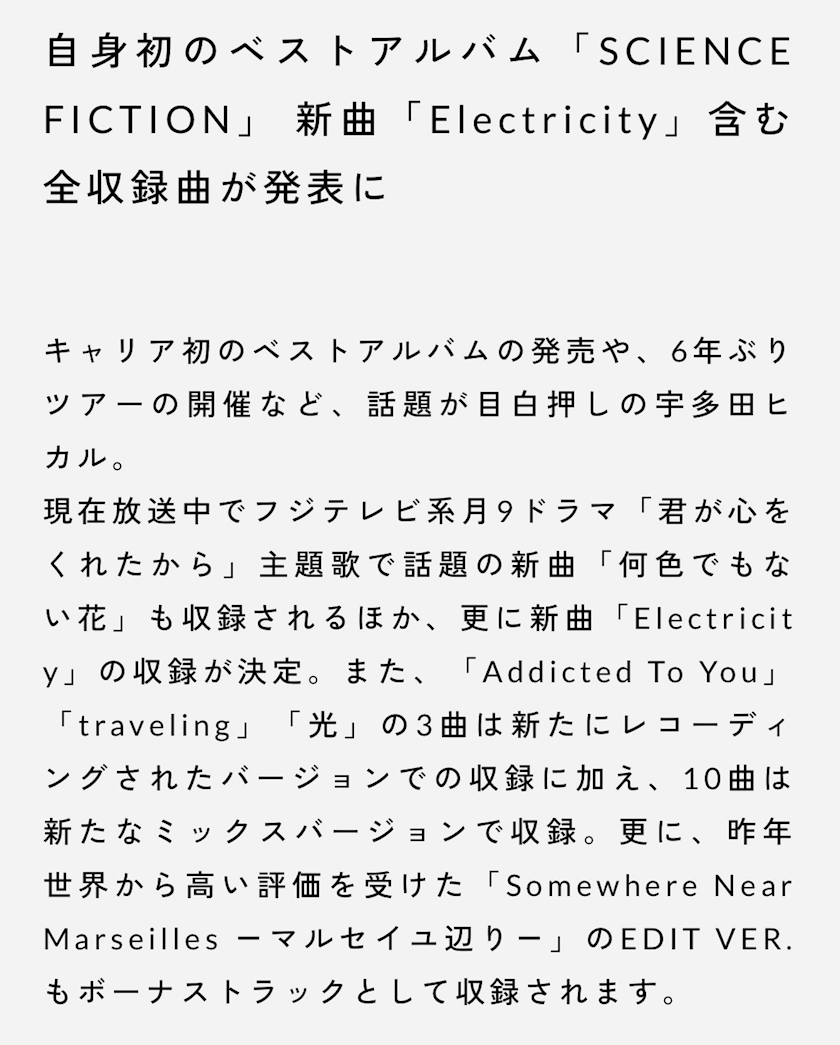 自身初のベストアルバム「SCIENCE FICTION」 新曲「Electricity」含む全収録曲が発表に

キャリア初のベストアルバムの発売や、6年ぶりツアーの開催など、話題が目白押しの宇多田ヒカル。
現在放送中でフジテレビ系月9ドラマ「君が心をくれたから」主題歌で話題の新曲「何色でもない花」も収録されるほか、更に新曲「Electricity」の収録が決定。また、「Addicted To You」「traveling」「光」の3曲は新たにレコーディングされたバージョンでの収録に加え、10曲は新たなミックスバージョンで収録。更に、昨年世界から高い評価を受けた「Somewhere Near Marseilles ーマルセイユ辺りー」のEDIT VER.もボーナストラックとして収録されます。